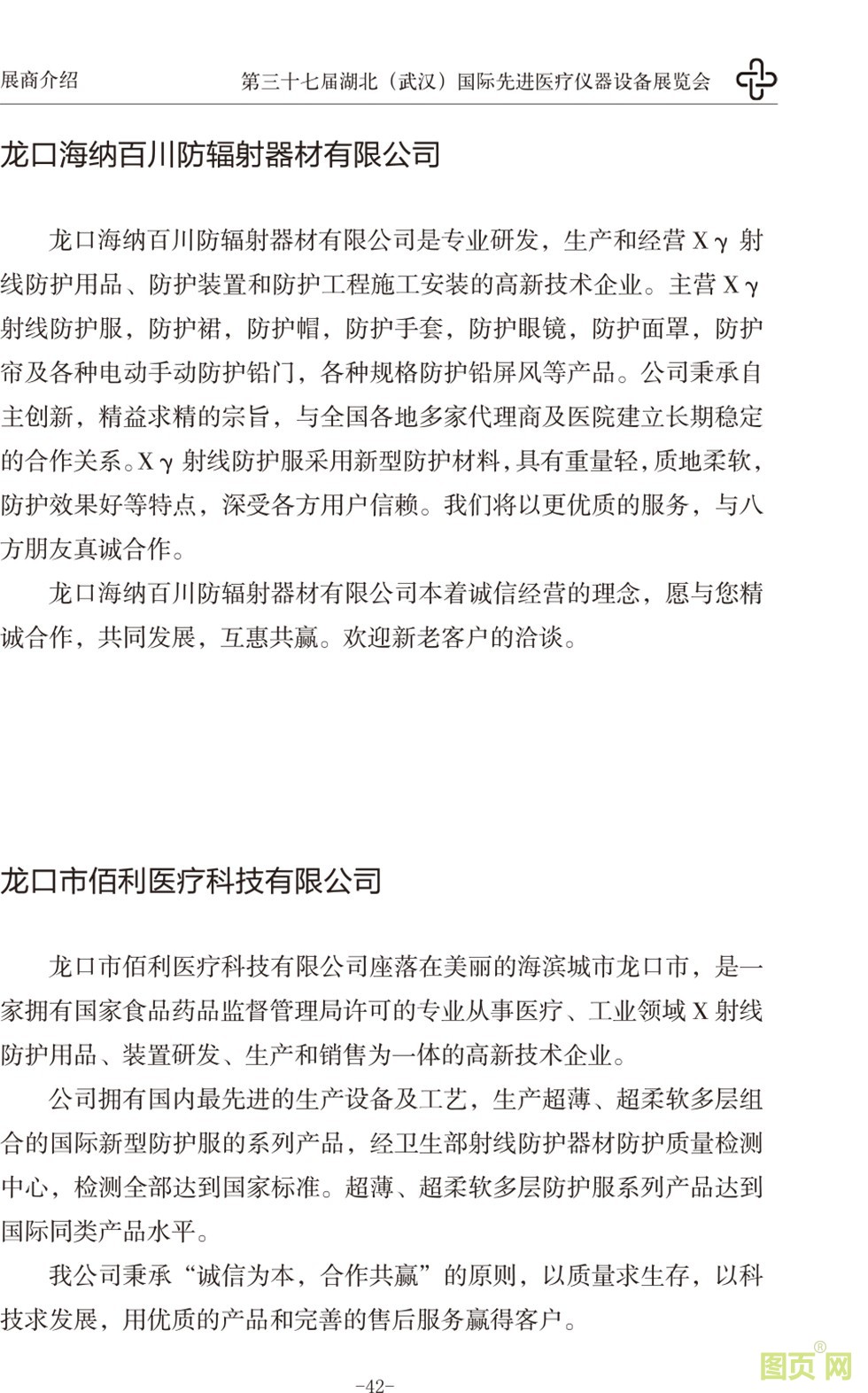 展商介绍 第三十七届湖北（武汉）国际先进医疗仪器设备展览会

龙口海纳百川防辐射器材有限公司

龙口海纳百川防辐射器材有限公司是专业研发，生产和经营 X γ 射线防护用品、防护装置和防护工程施工安装的高新技术企业。主营 X γ 射线防护服，防护裙，防护帽，防护手套，防护眼镜，防护面罩，防护帘及各种电动手动防护铅门，各种规格防护铅屏风等产品。公司秉承自主创新，精益求精的宗旨，与全国各地多家代理商及医院建立长期稳定的合作关系。X γ 射线防护服采用新型防护材料，具有重量轻，质地柔软，防护效果好等特点，深受各方用户信赖。我们将以更优质的服务，与八方朋友真诚合作。

龙口海纳百川防辐射器材有限公司本着诚信经营的理念，愿与您精诚合作，共同发展，互惠共赢。欢迎新老客户的洽谈。

龙口市佰利医疗科技有限公司

龙口市佰利医疗科技有限公司座落在美丽的海滨城市龙口市，是一家拥有国家食品药品监督管理局许可的专业从事医疗、工业领域 X 射线防护用品、装置研发、生产和销售为一体的高新技术企业。

公司拥有国内最先进的生产设备及工艺，生产超薄、超柔软多层组合的国际新型防护服的系列产品，经卫生部射线防护器材防护质量检测中心，检测全部达到国家标准。超薄、超柔软多层防护服系列产品达到国际同类产品水平。

我公司秉承“诚信为本，合作共赢”的原则，以质量求生存，以科技求发展，用优质的产品和完善的售后服务赢得客户。

-42-

图页网®